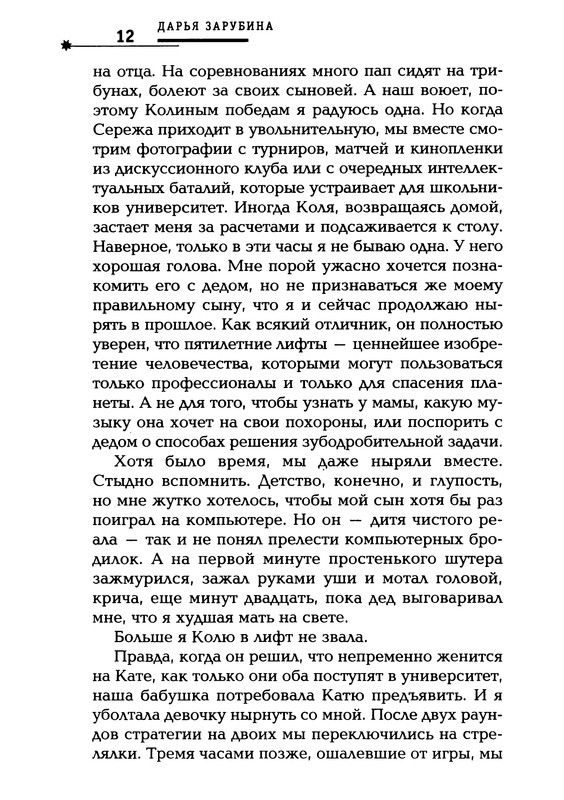 12 ДАРЬЯ ЗАРУБИНА

на отца. На соревнованиях много пап сидят на трибунах, болеют за своих сыновей. А наш воюет, поэтому Колиным победам я радуюсь одна. Но когда Сережа приходит в увольнительную, мы вместе смотрим фотографии с турниров, матчей и кинопленки из дискуссионного клуба или с очередных интеллектуальных баталий, которые устраивает для школьников университет. Иногда Коля, возвращаясь домой, застает меня за расчетами и подсаживается к столу. Наверное, только в эти часы я не бываю одна. У него хорошая голова. Мне порой ужасно хочется познакомить его с дедом, но не признаваться же моему правильному сыну, что я и сейчас продолжаю нырять в прошлое. Как всякий отличник, он полностью уверен, что пятилетние лифты — ценнейшее изобретение человечества, которыми могут пользоваться только профессионалы и только для спасения планеты. А не для того, чтобы узнать у мамы, какую музыку она хочет на свои похороны, или поспорить с дедом о способах решения зубодробительной задачи.

Хотя было время, мы даже ныряли вместе. Стыдно вспомнить. Детство, конечно, и глупость, но мне жутко хотелось, чтобы мой сын хотя бы раз поиграл на компьютере. Но он — дитя чистого реала — так и не понял прелести компьютерных бродилок. А на первой минуте простенького шутера зажмурился, зажал руками уши и мотал головой, крича, еще минут двадцать, пока дед выговаривал мне, что я худшая мать на свете.

Больше я Колю в лифт не звала.

Правда, когда он решил, что непременно женится на Кате, как только они оба поступят в университет, наша бабушка потребовала Катю предъявить. И я уболтала девочку нырнуть со мной. После двух раундов стратегии на двоих мы переключились на стрелялки. Тремя часами позже, ошалевшие от игры, мы